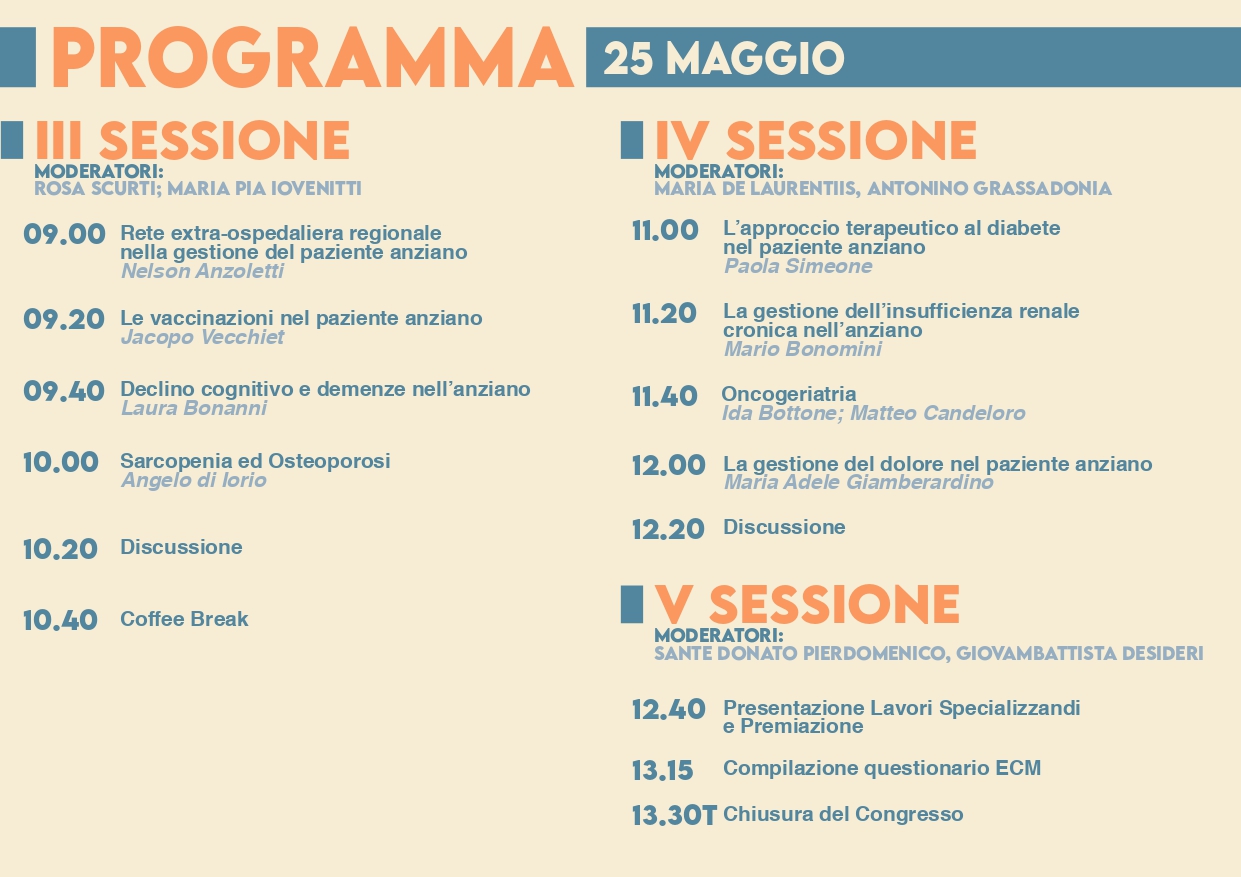 PROGRAMMA 25 MAGGIO

III SESSIONE
MODERATORI:
ROSA SCURTI; MARIA PIA IOVENITTI

09.00 Rete extra-ospedaliera regionale nella gestione del paziente anziano
Nelson Anzoletti

09.20 Le vaccinazioni nel paziente anziano
Jacopo Vecchiet

09.40 Declino cognitivo e demenze nell'anziano
Laura Bonanni

10.00 Sarcopenia ed Osteoporosi
Angelo di Iorio

10.20 Discussione

10.40 Coffee Break

IV SESSIONE
MODERATORI:
MARIA DE LAURENTIIS, ANTONINO GRASSADONIA

11.00 L'approccio terapeutico al diabete nel paziente anziano
Paola Simeone

11.20 La gestione dell'insufficienza renale cronica nell'anziano
Mario Bonomini

11.40 Oncogeriatria
Ida Bottone; Matteo Candeloro

12.00 La gestione del dolore nel paziente anziano
Maria Adele Giamberardino

12.20 Discussione

V SESSIONE
MODERATORI:
SANTE DONATO PIERDOMENICO, GIOVAMBATTISTA DESIDERI

12.40 Presentazione Lavori Specializzandi e Premiazione

13.15 Compilazione questionario ECM

13.30T Chiusura del Congresso